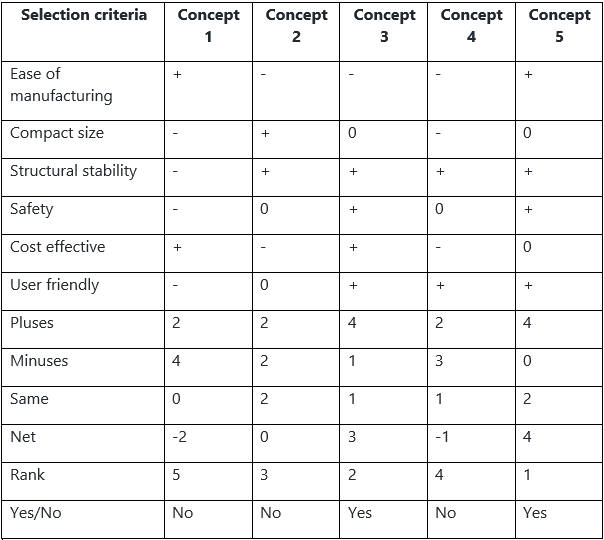 | Selection criteria | Concept 1 | Concept 2 | Concept 3 | Concept 4 | Concept 5 |
|---|---|---|---|---|---|
| Ease of manufacturing | + | - | - | - | + |
| Compact size | - | + | 0 | - | 0 |
| Structural stability | - | + | + | + | + |
| Safety | - | 0 | + | 0 | + |
| Cost effective | + | - | + | - | 0 |
| User friendly | - | 0 | + | + | + |
| Pluses | 2 | 2 | 4 | 2 | 4 |
| Minuses | 4 | 2 | 1 | 3 | 0 |
| Same | 0 | 2 | 1 | 1 | 2 |
| Net | -2 | 0 | 3 | -1 | 4 |
| Rank | 5 | 3 | 2 | 4 | 1 |
| Yes/No | No | No | Yes | No | Yes |